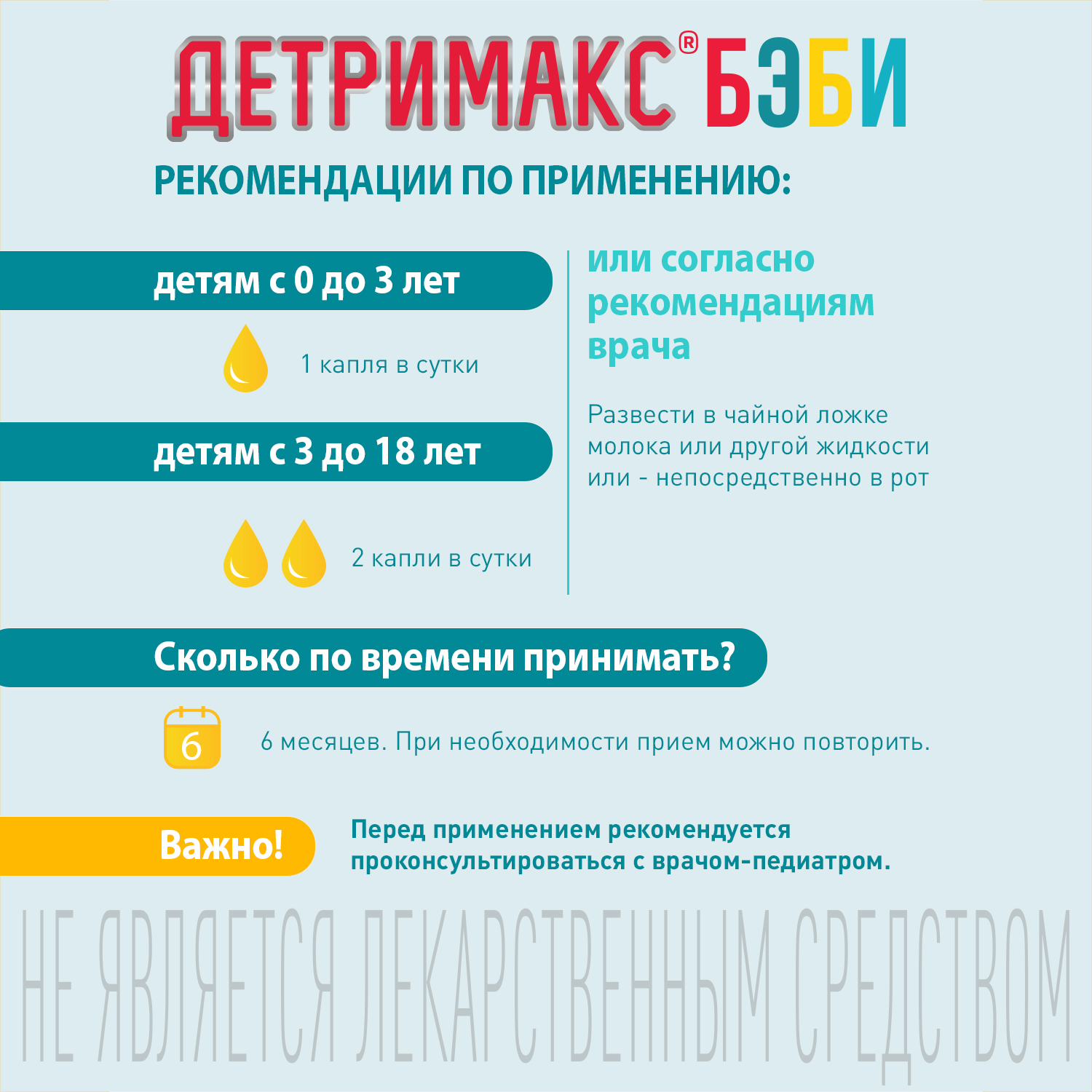 ДЕТРИМАКС® БЭБИ

РЕКОМЕНДАЦИИ ПО ПРИМЕНЕНИЮ:

детям с 0 до 3 лет

1 капля в сутки

детям с 3 до 18 лет

2 капли в сутки

или согласно рекомендациям врача

Развести в чайной ложке молока или другой жидкости или - непосредственно в рот

Сколько по времени принимать?

6

6 месяцев. При необходимости прием можно повторить.

Важно!

Перед применением рекомендуется проконсультироваться с врачом-педиатром.

НЕ ЯВЛЯЕТСЯ ЛЕКАРСТВЕННЫМ СРЕДСТВОМ